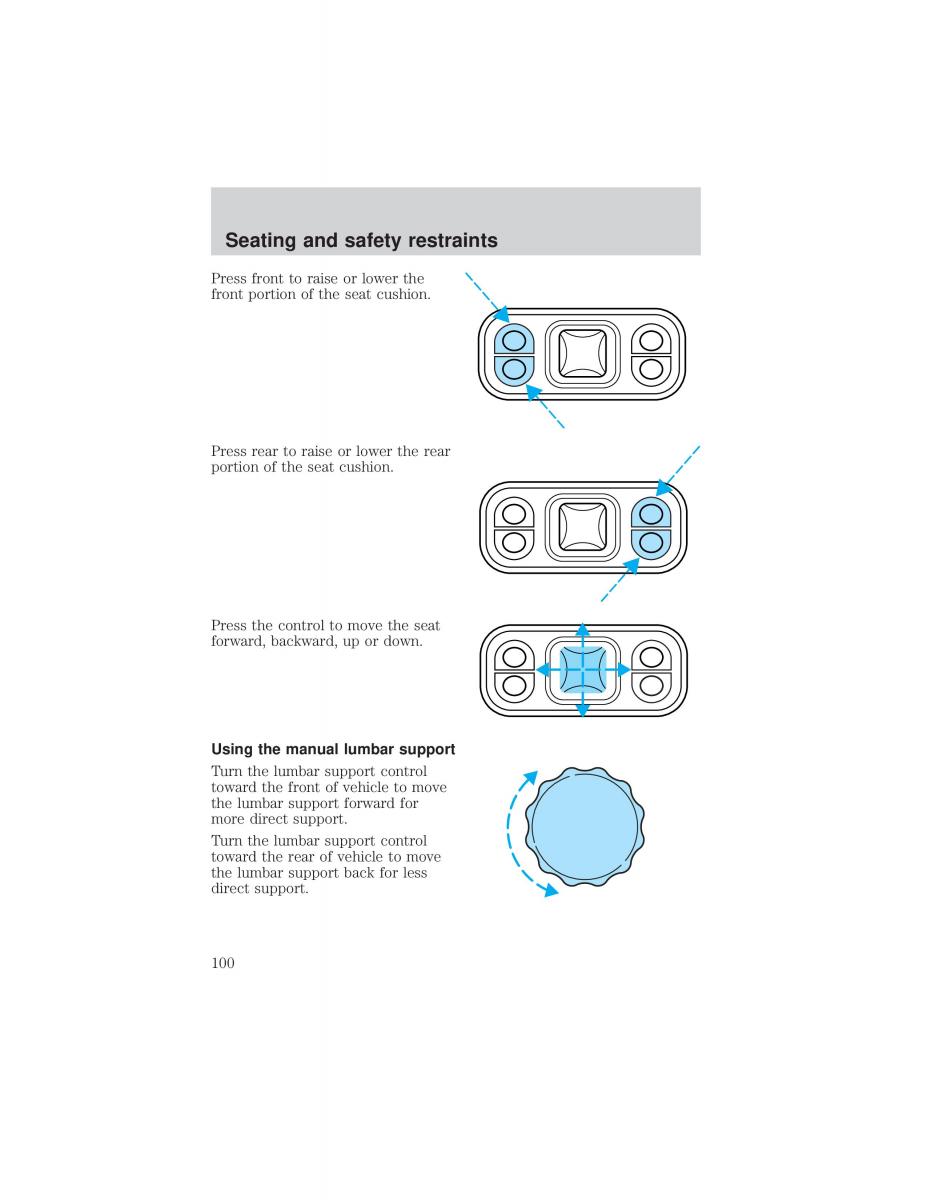 Seating and safety restraints

Press front to raise or lower the front portion of the seat cushion.

Press rear to raise or lower the rear portion of the seat cushion.

Press the control to move the seat forward, backward, up or down.

Using the manual lumbar support

Turn the lumbar support control toward the front of vehicle to move the lumbar support forward for more direct support.

Turn the lumbar support control toward the rear of vehicle to move the lumbar support back for less direct support.

100